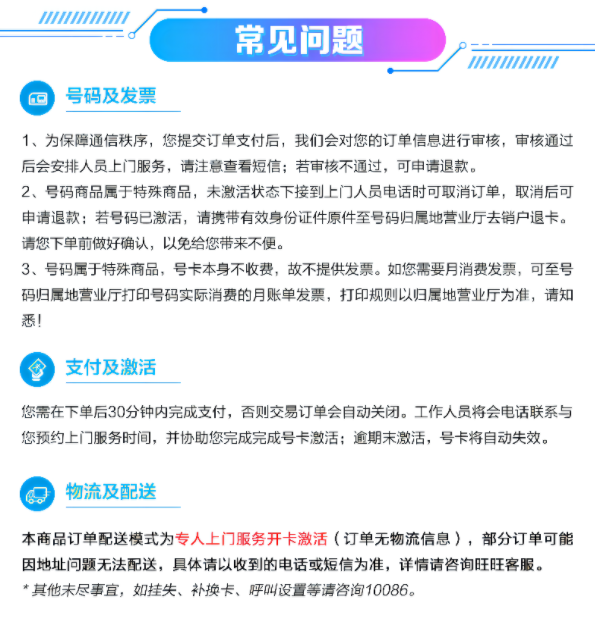 常见问题

号码及发票

1、为保障通信秩序，您提交订单支付后，我们会对您的订单信息进行审核，审核通过后会安排人员上门服务，请注意查看短信；若审核不通过，可申请退款。
2、号码商品属于特殊商品，未激活状态下接到上门人员电话时可取消订单，取消后可申请退款；若号码已激活，请携带有效身份证件原件至号码归属地营业厅去销户退卡。请您下单前做好确认，以免给您带来不便。
3、号码属于特殊商品，号卡本身不收费，故不提供发票。如您需要月消费发票，可至号码归属地营业厅打印号码实际消费的月账单发票，打印规则以归属地营业厅为准，请知悉！

支付及激活

您需在下单后30分钟内完成支付，否则交易订单会自动关闭。工作人员将会电话联系与您预约上门服务时间，并协助您完成完成号卡激活；逾期未激活，号卡将自动失效。

物流及配送

本商品订单配送模式为专人上门服务开卡激活（订单无物流信息），部分订单可能因地址问题无法配送，具体请以收到的电话或短信为准，详情请咨询旺旺客服。
* 其他未尽事宜，如挂失、补换卡、呼叫设置等请咨询10086。